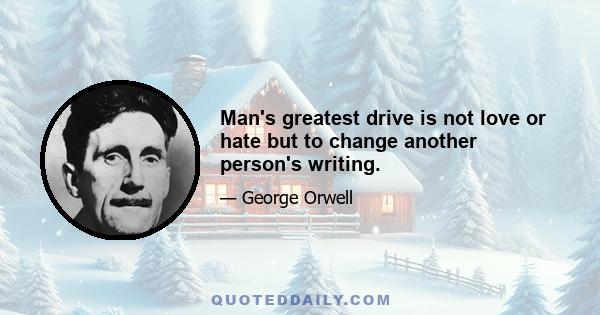 Man's greatest drive is not love or hate but to change another person's writing.

— George Orwell

QUOTEDDAILY.COM